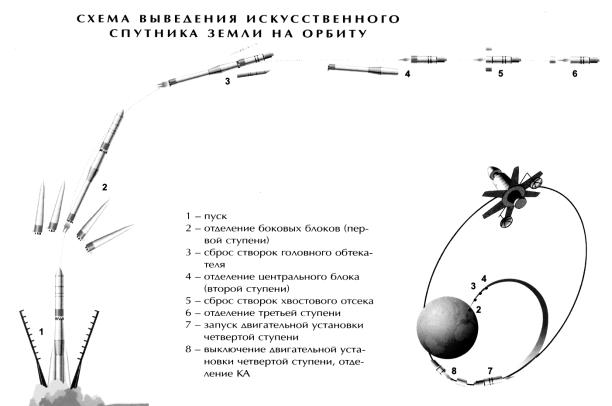 СХЕМА ВЫВЕДЕНИЯ ИСКУССТВЕННОГО СПУТНИКА ЗЕМЛИ НА ОРБИТУ

3

4

5

6

2

1

1 – пуск
2 – отделение боковых блоков (первой ступени)
3 – сброс створок головного обтекателя
4 – отделение центрального блока (второй ступени)
5 – сброс створок хвостового отсека
6 – отделение третьей ступени
7 – запуск двигательной установки четвертой ступени
8 – выключение двигательной установки четвертой ступени, отделение КА

3 4

2

8

7